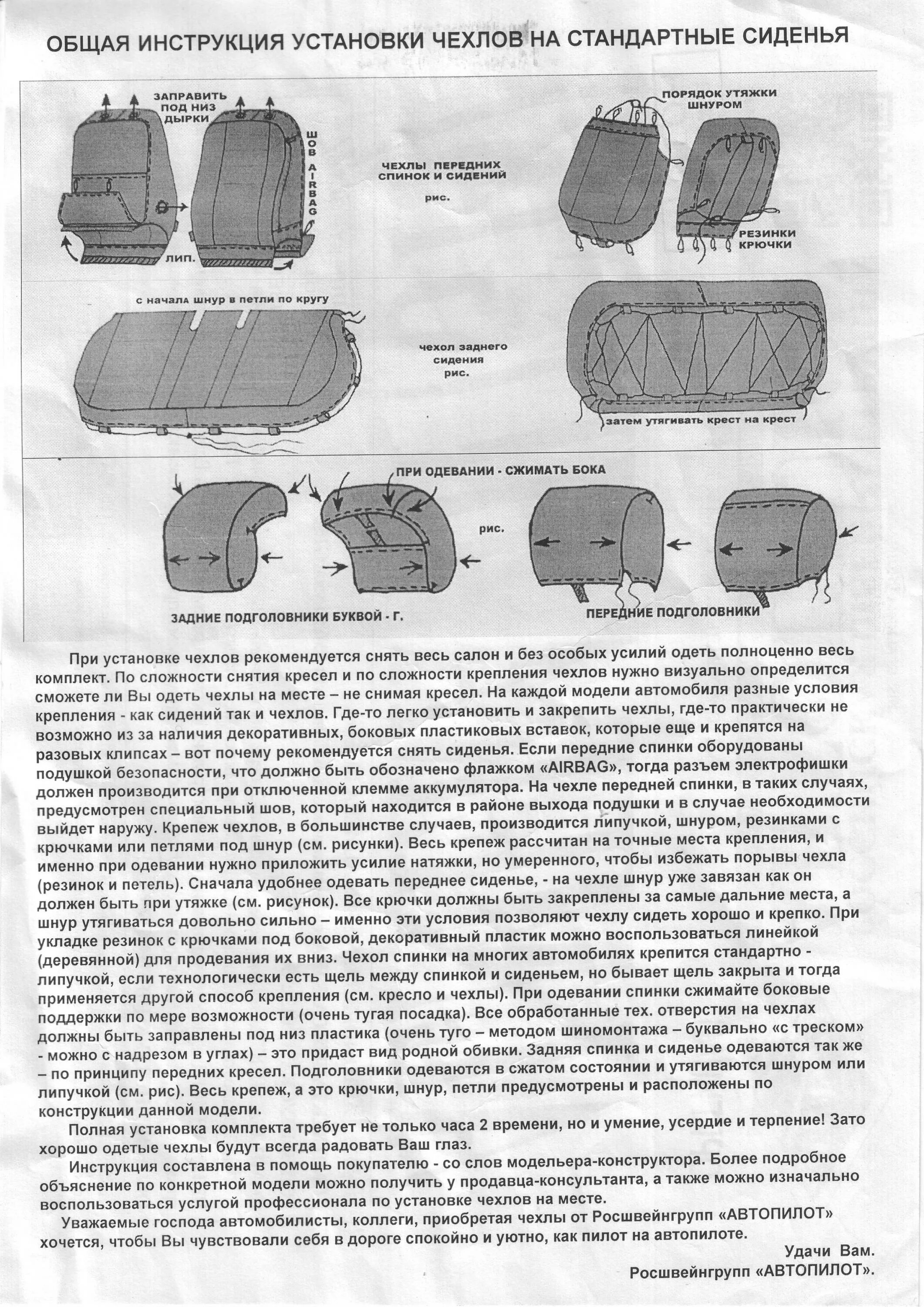 ОБЩАЯ ИНСТРУКЦИЯ УСТАНОВКИ ЧЕХЛОВ НА СТАНДАРТНЫЕ СИДЕНЬЯ

ЗАПРАВИТЬ ПОД НИЗ ДЫРКИ

ШОВ AIRBAG

ЛИП.

ЧЕХЛЫ ПЕРЕДНИХ СПИНОК И СИДЕНИЙ

рис.

ПОРЯДОК УТЯЖКИ ШНУРОМ

РЕЗИНКИ КРЮЧКИ

с начала шнур в петли по кругу

чехол заднего сидения рис.

затем утягивать крест на крест

ПРИ ОДЕВАНИИ - СЖИМАТЬ БОКА

рис.

ЗАДНИЕ ПОДГОЛОВНИКИ БУКВОЙ - Г.

ПЕРЕДНИЕ ПОДГОЛОВНИКИ

При установке чехлов рекомендуется снять весь салон и без особых усилий одеть полноценно весь комплект. По сложности снятия кресел и по сложности крепления чехлов нужно визуально определится сможете ли Вы одеть чехлы на месте – не снимая кресел. На каждой модели автомобиля разные условия крепления - как сидений так и чехлов. Где-то легко установить и закрепить чехлы, где-то практически не возможно из за наличия декоративных, боковых пластиковых вставок, которые еще и крепятся на разовых клипсах – вот почему рекомендуется снять сиденья. Если передние спинки оборудованы подушкой безопасности, что должно быть обозначено флажком «AIRBAG», тогда разъем электрофишки должен производится при отключенной клемме аккумулятора. На чехле передней спинки, в таких случаях, предусмотрен специальный шов, который находится в районе выхода подушки и в случае необходимости выйдет наружу. Крепеж чехлов, в большинстве случаев, производится липучкой, шнуром, резинками с крючками или петлями под шнур (см. рисунки). Весь крепеж рассчитан на точные места крепления, и именно при одевании нужно приложить усилие натяжки, но умеренного, чтобы избежать порывы чехла (резинок и петель). Сначала удобнее одевать переднее сиденье, - на чехле шнур уже завязан как он должен быть при утяжке (см. рисунок). Все крючки должны быть закреплены за самые дальние места, а шнур утягиваться довольно сильно – именно эти условия позволяют чехлу сидеть хорошо и крепко. При укладке резинок с крючками под боковой, декоративный пластик можно воспользоваться линейкой (деревянной) для продевания их вниз. Чехол спинки на многих автомобилях крепится стандартно - липучкой, если технологически есть щель между спинкой и сиденьем, но бывает щель закрыта и тогда применяется другой способ крепления (см. кресло и чехлы). При одевании спинки сжимайте боковые поддержки по мере возможности (очень тугая посадка). Все обработанные тех. отверстия на чехлах должны быть заправлены под низ пластика (очень туго – методом шиномонтажа – буквально «с треском» - можно с надрезом в углах) – это придаст вид родной обивки. Задняя спинка и сиденье одеваются так же – по принципу передних кресел. Подголовники одеваются в сжатом состоянии и утягиваются шнуром или липучкой (см. рис). Весь крепеж, а это крючки, шнур, петли предусмотрены и расположены по конструкции данной модели.

Полная установка комплекта требует не только часа 2 времени, но и умение, усердие и терпение! Зато хорошо одетые чехлы будут всегда радовать Ваш глаз.

Инструкция составлена в помощь покупателю - со слов модельера-конструктора. Более подробное объяснение по конкретной модели можно получить у продавца-консультанта, а также можно изначально воспользоваться услугой профессионала по установке чехлов на месте.

Уважаемые господа автомобилисты, коллеги, приобретая чехлы от Росшвейнгрупп «АВТОПИЛОТ» хочется, чтобы Вы чувствовали себя в дороге спокойно и уютно, как пилот на автопилоте.

Удачи Вам.
Росшвейнгрупп «АВТОПИЛОТ».